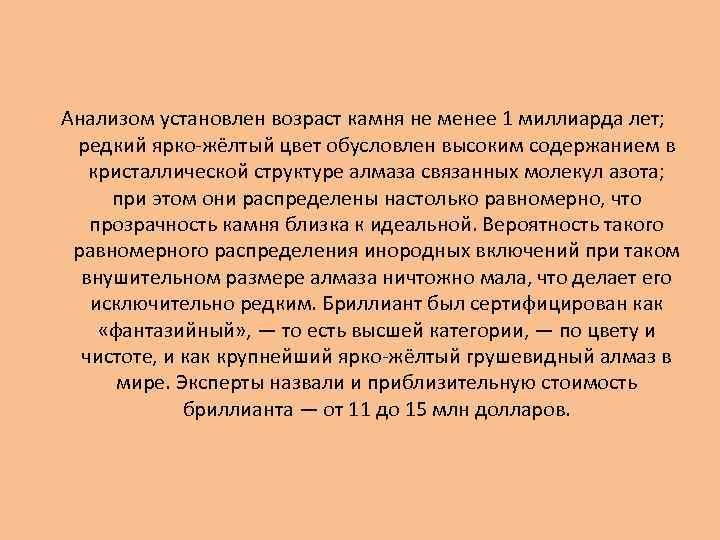 Анализом установлен возраст камня не менее 1 миллиарда лет; редкий ярко-жёлтый цвет обусловлен высоким содержанием в кристаллической структуре алмаза связанных молекул азота; при этом они распределены настолько равномерно, что прозрачность камня близка к идеальной. Вероятность такого равномерного распределения инородных включений при таком внушительном размере алмаза ничтожно мала, что делает его исключительно редким. Бриллиант был сертифицирован как «фантазийный», — то есть высшей категории, — по цвету и чистоте, и как крупнейший ярко-жёлтый грушевидный алмаз в мире. Эксперты назвали и приблизительную стоимость бриллианта — от 11 до 15 млн долларов.